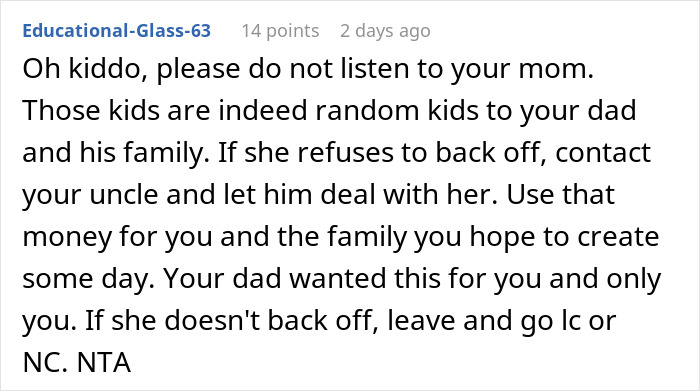 Educational-Glass-63 14 points 2 days ago

Oh kiddo, please do not listen to your mom. Those kids are indeed random kids to your dad and his family. If she refuses to back off, contact your uncle and let him deal with her. Use that money for you and the family you hope to create some day. Your dad wanted this for you and only you. If she doesn't back off, leave and go lc or NC. NTA